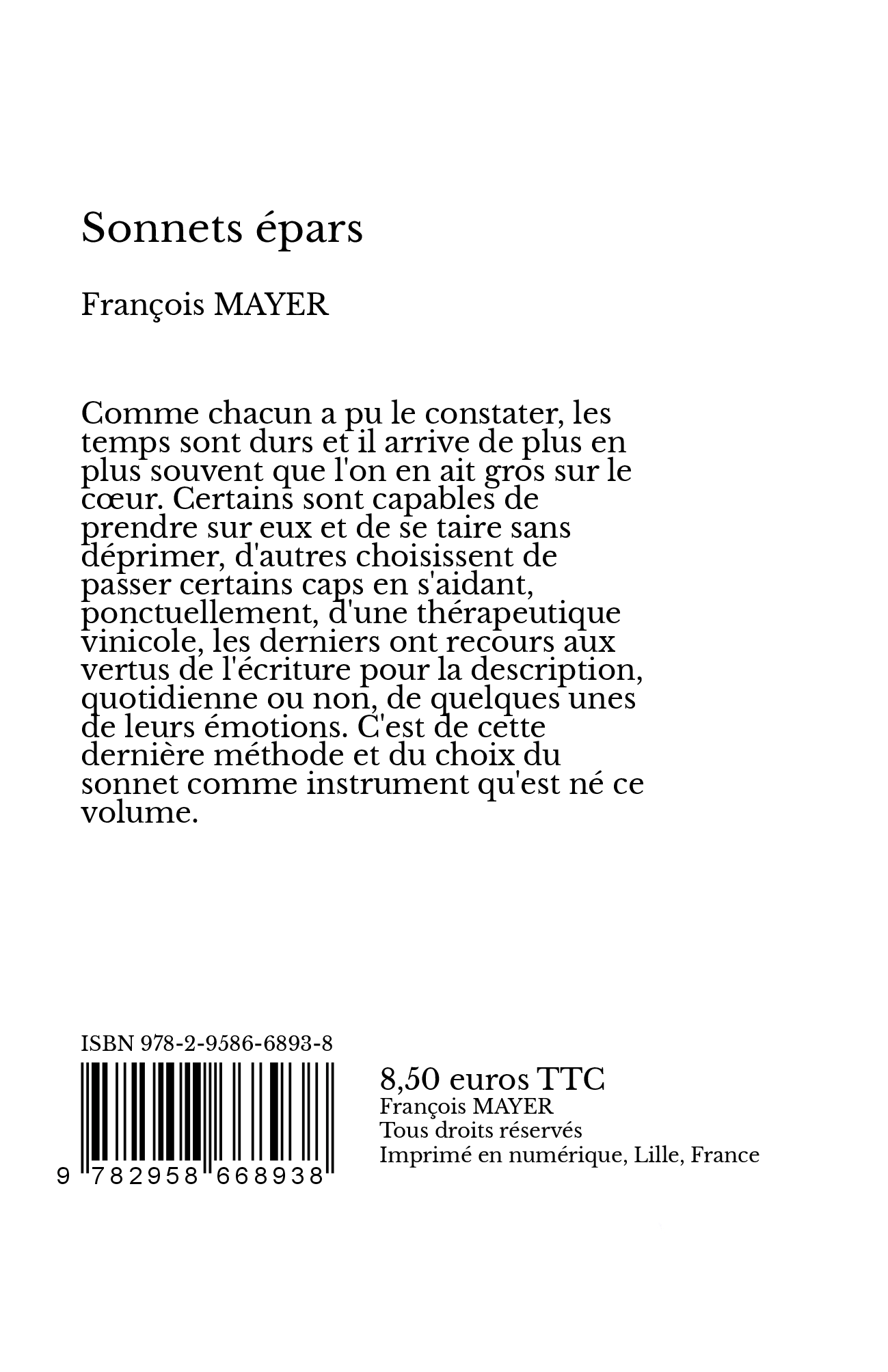 Sonnets épars

François MAYER

Comme chacun a pu le constater, les temps sont durs et il arrive de plus en plus souvent que l'on en ait gros sur le cœur. Certains sont capables de prendre sur eux et de se taire sans déprimer, d'autres choisissent de passer certains caps en s'aidant, ponctuellement, d'une thérapeutique vinicole, les derniers ont recours aux vertus de l'écriture pour la description, quotidienne ou non, de quelques unes de leurs émotions. C'est de cette dernière méthode et du choix du sonnet comme instrument qu'est né ce volume.

ISBN 978-2-9586-6893-8

9 782958 668938

8,50 euros TTC
François MAYER
Tous droits réservés
Imprimé en numérique, Lille, France